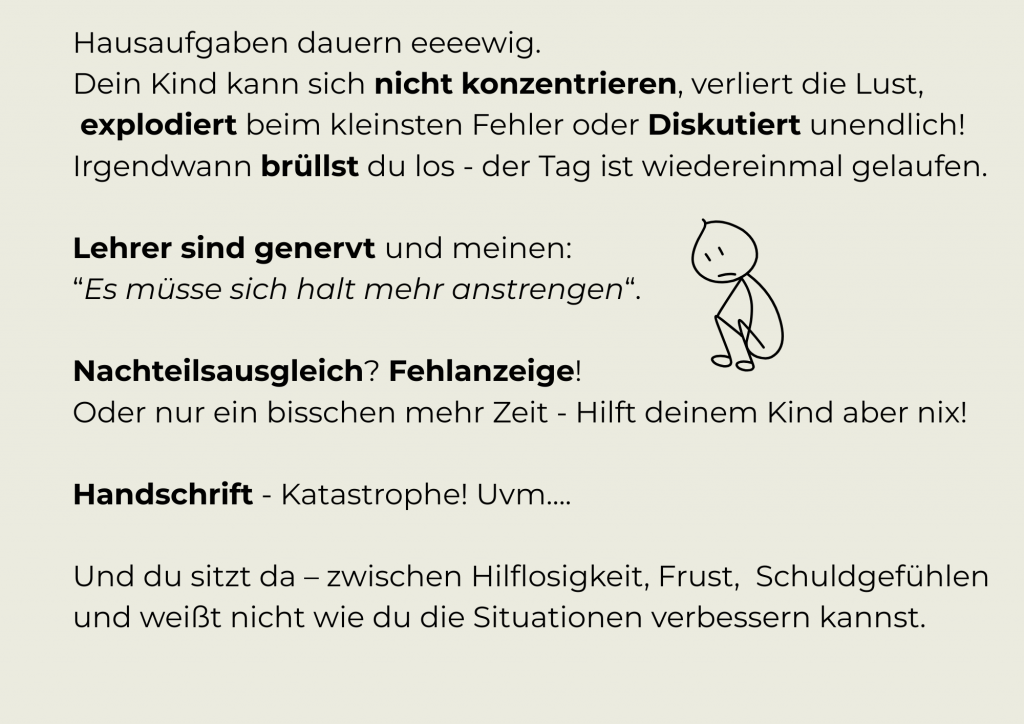 Hausaufgaben dauern eeeewig.
Dein Kind kann sich nicht konzentrieren, verliert die Lust, explodiert beim kleinsten Fehler oder Diskutiert unendlich! Irgendwann brüllst du los - der Tag ist wiedereinmal gelaufen.

Lehrer sind genervt und meinen:
"Es müsse sich halt mehr anstrengen".

Nachteilsausgleich? Fehlanzeige!
Oder nur ein bisschen mehr Zeit - Hilft deinem Kind aber nix!

Handschrift - Katastrophe! Uvm....

Und du sitzt da – zwischen Hilflosigkeit, Frust, Schuldgefühlen und weißt nicht wie du die Situationen verbessern kannst.